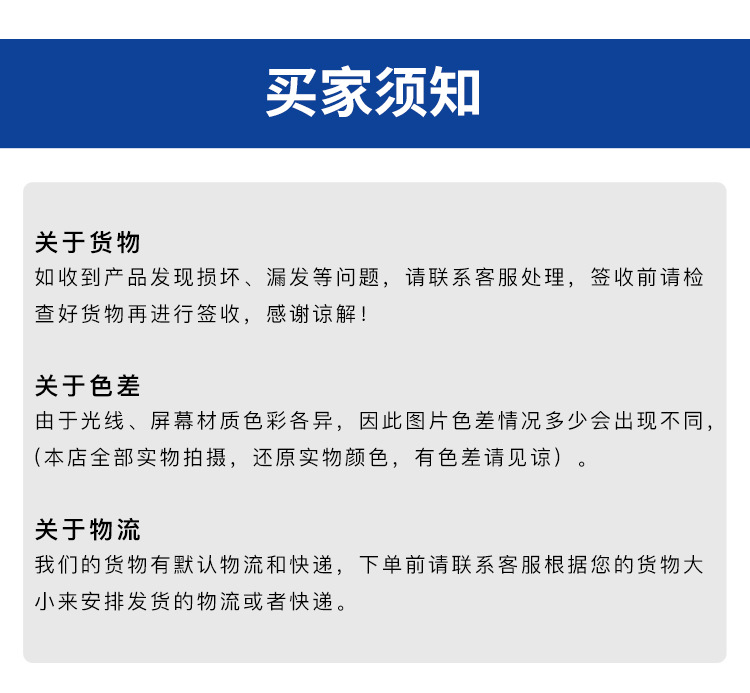 买家须知

关于货物
如收到产品发现损坏、漏发等问题，请联系客服处理，签收前请检查好货物再进行签收，感谢谅解！

关于色差
由于光线、屏幕材质色彩各异，因此图片色差情况多少会出现不同，(本店全部实物拍摄，还原实物颜色，有色差请见谅）。

关于物流
我们的货物有默认物流和快递，下单前请联系客服根据您的货物大小来安排发货的物流或者快递。